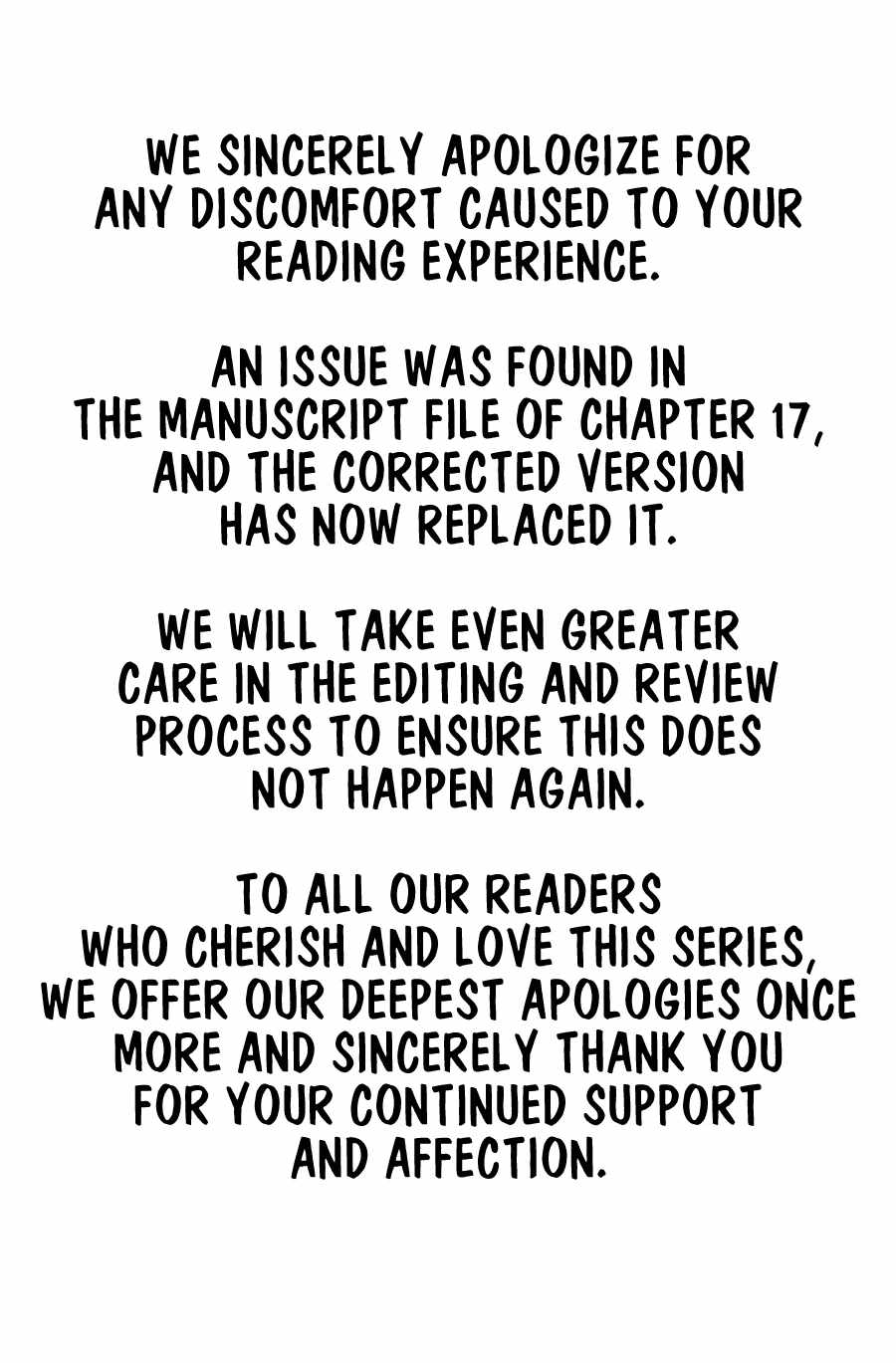 WE SINCERELY APOLOGIZE FOR ANY DISCOMFORT CAUSED TO YOUR READING EXPERIENCE.

AN ISSUE WAS FOUND IN THE MANUSCRIPT FILE OF CHAPTER 17, AND THE CORRECTED VERSION HAS NOW REPLACED IT.

WE WILL TAKE EVEN GREATER CARE IN THE EDITING AND REVIEW PROCESS TO ENSURE THIS DOES NOT HAPPEN AGAIN.

TO ALL OUR READERS WHO CHERISH AND LOVE THIS SERIES, WE OFFER OUR DEEPEST APOLOGIES ONCE MORE AND SINCERELY THANK YOU FOR YOUR CONTINUED SUPPORT AND AFFECTION.